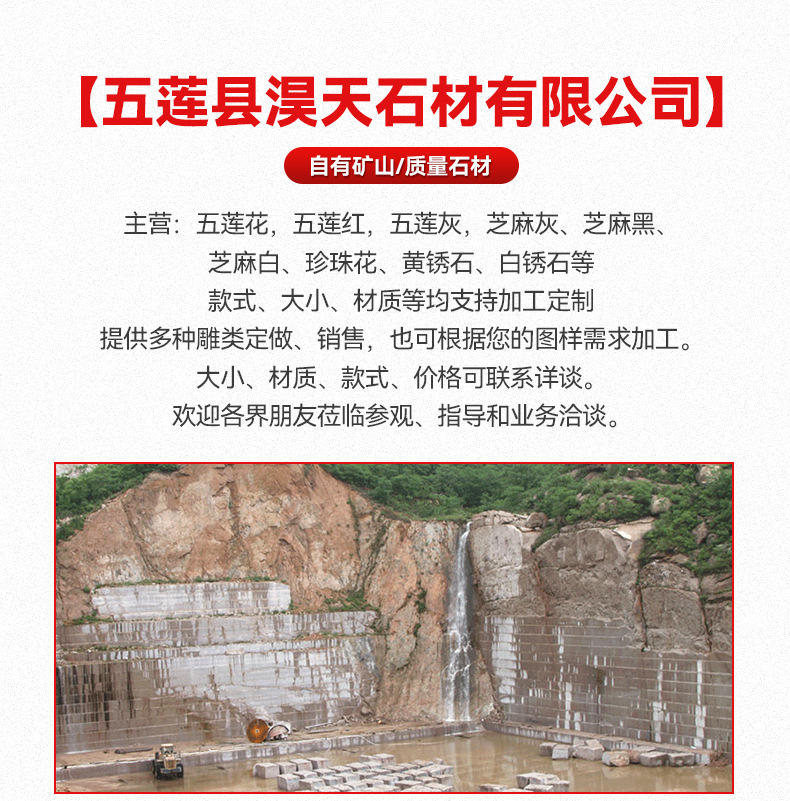 【五莲县淏天石材有限公司】

自有矿山/质量石材

主营：五莲花，五莲红，五莲灰，芝麻灰、芝麻黑、芝麻白、珍珠花、黄锈石、白锈石等
款式、大小、材质等均支持加工定制
提供多种雕类定做、销售，也可根据您的图样需求加工。
大小、材质、款式、价格可联系详谈。
欢迎各界朋友莅临参观、指导和业务洽谈。